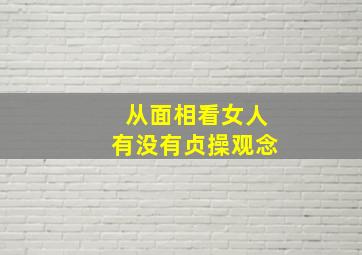 从面相看女人
有没有贞操观念